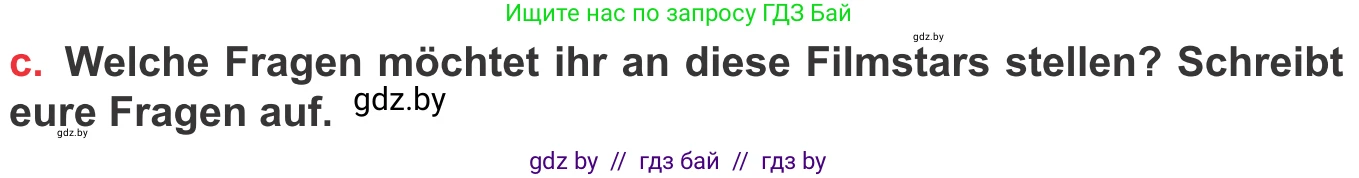 Ищите нас по запросу ГДЗ Бай

gdz.by

c. Welche Fragen möchtet ihr an diese Filmstars stellen? Schreibt eure Fragen auf. gdz.by

gdz.by

gdz by // гдз бай // гдз by